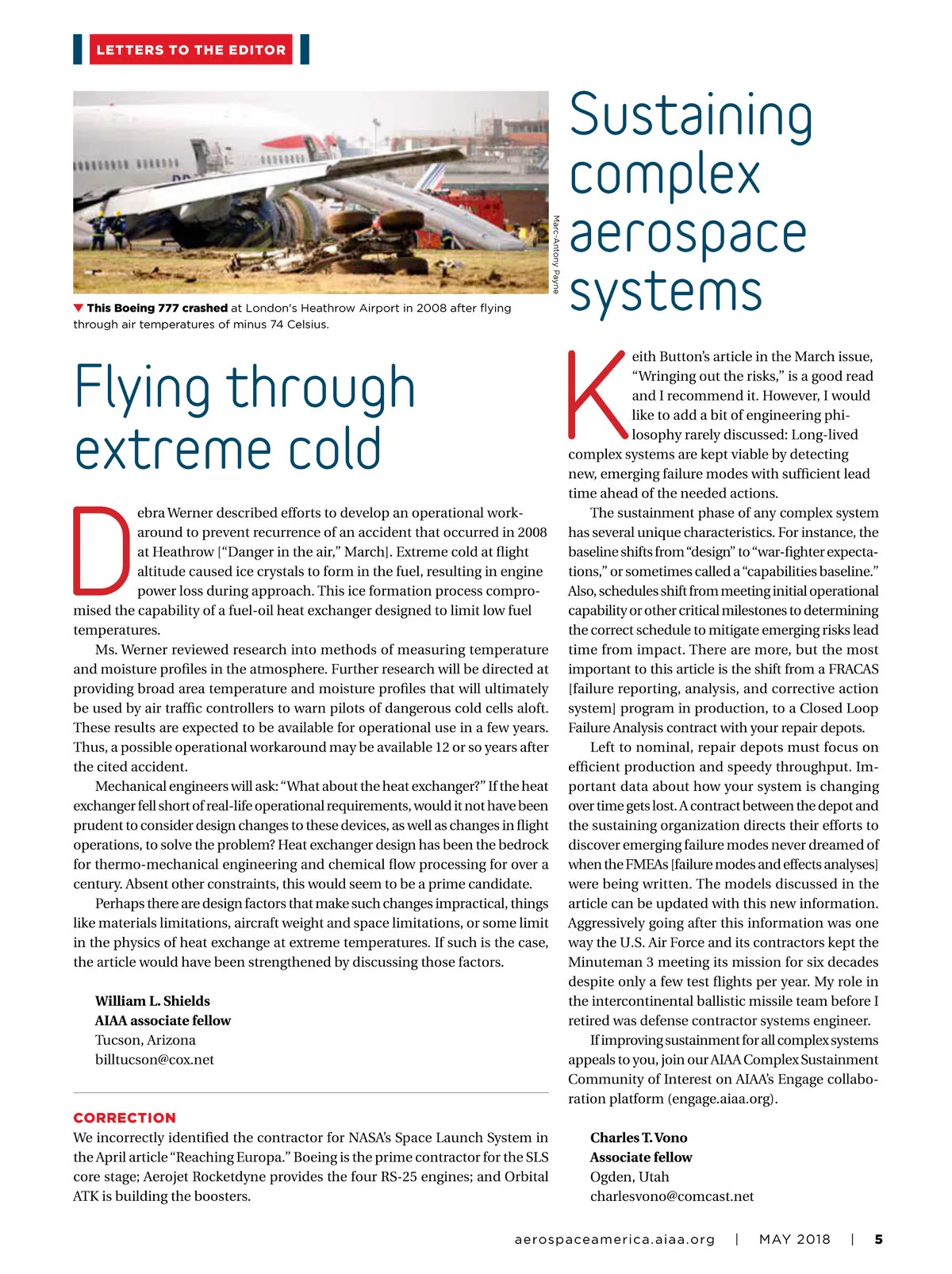 LETTERS TO THE EDITOR

Marc-Antony Payne

This Boeing 777 crashed at London's Heathrow Airport in 2008 after flying through air temperatures of minus 74 Celsius.

Flying through extreme cold

Debra Werner described efforts to develop an operational workaround to prevent recurrence of an accident that occurred in 2008 at Heathrow ["Danger in the air," March]. Extreme cold at flight altitude caused ice crystals to form in the fuel, resulting in engine power loss during approach. This ice formation process compromised the capability of a fuel-oil heat exchanger designed to limit low fuel temperatures.

Ms. Werner reviewed research into methods of measuring temperature and moisture profiles in the atmosphere. Further research will be directed at providing broad area temperature and moisture profiles that will ultimately be used by air traffic controllers to warn pilots of dangerous cold cells aloft. These results are expected to be available for operational use in a few years. Thus, a possible operational workaround may be available 12 or so years after the cited accident.

Mechanical engineers will ask: "What about the heat exchanger?" If the heat exchanger fell short of real-life operational requirements, would it not have been prudent to consider design changes to these devices, as well as changes in flight operations, to solve the problem? Heat exchanger design has been the bedrock for thermo-mechanical engineering and chemical flow processing for over a century. Absent other constraints, this would seem to be a prime candidate.

Perhaps there are design factors that make such changes impractical, things like materials limitations, aircraft weight and space limitations, or some limit in the physics of heat exchange at extreme temperatures. If such is the case, the article would have been strengthened by discussing those factors.

William L. Shields
AIAA associate fellow
Tucson, Arizona
billtucson@cox.net

CORRECTION
We incorrectly identified the contractor for NASA's Space Launch System in the April article "Reaching Europa." Boeing is the prime contractor for the SLS core stage; Aerojet Rocketdyne provides the four RS-25 engines; and Orbital ATK is building the boosters.

Sustaining complex aerospace systems

Keith Button's article in the March issue, "Wringing out the risks," is a good read and I recommend it. However, I would like to add a bit of engineering philosophy rarely discussed: Long-lived complex systems are kept viable by detecting new, emerging failure modes with sufficient lead time ahead of the needed actions.

The sustainment phase of any complex system has several unique characteristics. For instance, the baseline shifts from "design" to "war-fighter expectations," or sometimes called a "capabilities baseline." Also, schedules shift from meeting initial operational capability or other critical milestones to determining the correct schedule to mitigate emerging risks lead time from impact. There are more, but the most important to this article is the shift from a FRACAS [failure reporting, analysis, and corrective action system] program in production, to a Closed Loop Failure Analysis contract with your repair depots.

Left to nominal, repair depots must focus on efficient production and speedy throughput. Important data about how your system is changing over time gets lost. A contract between the depot and the sustaining organization directs their efforts to discover emerging failure modes never dreamed of when the FMEAs [failure modes and effects analyses] were being written. The models discussed in the article can be updated with this new information. Aggressively going after this information was one way the U.S. Air Force and its contractors kept the Minuteman 3 meeting its mission for six decades despite only a few test flights per year. My role in the intercontinental ballistic missile team before I retired was defense contractor systems engineer.

If improving sustainment for all complex systems appeals to you, join our AIAA Complex Sustainment Community of Interest on AIAA's Engage collaboration platform (engage.aiaa.org).

Charles T. Vono
Associate fellow
Ogden, Utah
charlesvono@comcast.net

aerospaceamerica.aiaa.org | MAY 2018 | 5